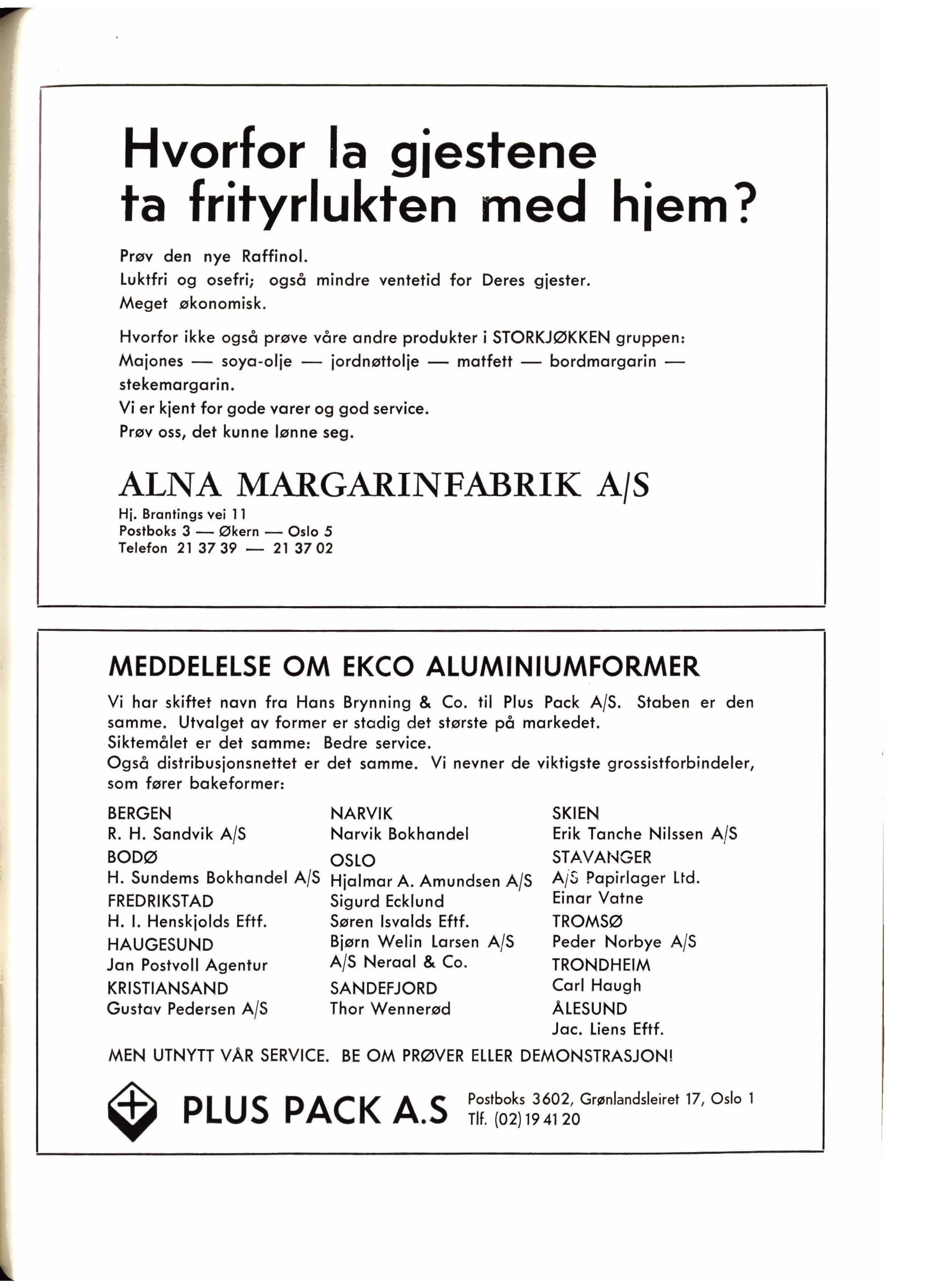 Hvorfor la gjestene ta frityrlukten med hjem?

Prøv den nye Raffinol.
Luktfri og osefri; også mindre ventetid for Deres gjester.
Meget økonomisk.

Hvorfor ikke også prøve våre andre produkter i STORKJØKKEN gruppen:
Majones — soya-olje — jordnøttolje — matfett — bordmargarin — stekemargarin.
Vi er kjent for gode varer og god service.
Prøv oss, det kunne lønne seg.

ALNA MARGARINFABRIK A/S
Hj. Brantings vei 11
Postboks 3 — Økern — Oslo 5
Telefon 21 37 39 — 21 37 02

MEDDELELSE OM EKCO ALUMINIUMFORMER

Vi har skiftet navn fra Hans Brynning & Co. til Plus Pack A/S. Staben er den samme. Utvalget av former er stadig det største på markedet.
Siktemålet er det samme: Bedre service.
Også distribusjonsnettet er det samme. Vi nevner de viktigste grossistforbindeler, som fører bakeformer:

BERGEN
R. H. Sandvik A/S
BODØ
H. Sundems Bokhandel A/S
FREDRIKSTAD
H. I. Henskjolds Eftf.
HAUGESUND
Jan Postvoll Agentur
KRISTIANSAND
Gustav Pedersen A/S

NARVIK
Narvik Bokhandel
OSLO
Hjalmar A. Amundsen A/S
Sigurd Ecklund
Søren Isvalds Eftf.
Bjørn Welin Larsen A/S
A/S Neraal & Co.
SANDEFJORD
Thor Wennerød

SKIEN
Erik Tanche Nilssen A/S
STAVANGER
A/S Papirlager Ltd.
Einar Vatne
TROMSØ
Peder Norbye A/S
TRONDHEIM
Carl Haugh
ÅLESUND
Jac. Liens Eftf.

MEN UTNYTT VÅR SERVICE. BE OM PRØVER ELLER DEMONSTRASJON!

PLUS PACK A.S
Postboks 3602, Grønlandsleiret 17, Oslo 1
Tlf. (02) 19 41 20